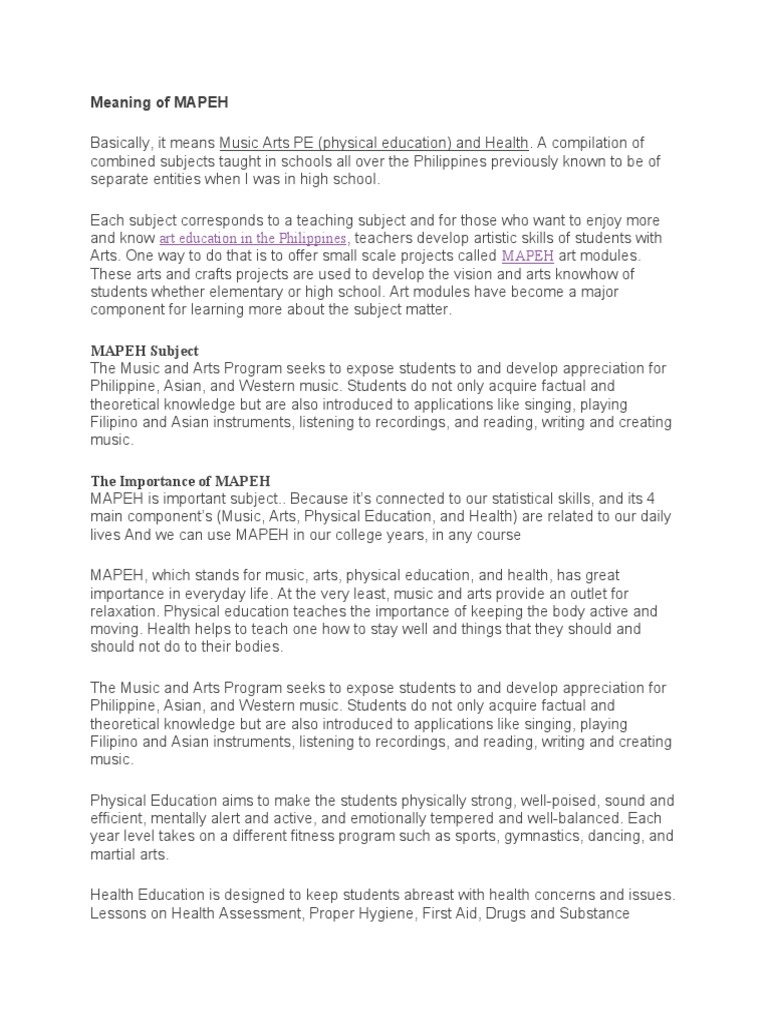 Meaning of MAPEH

Basically, it means Music Arts PE (physical education) and Health. A compilation of combined subjects taught in schools all over the Philippines previously known to be of separate entities when I was in high school.

Each subject corresponds to a teaching subject and for those who want to enjoy more and know art education in the Philippines, teachers develop artistic skills of students with Arts. One way to do that is to offer small scale projects called MAPEH art modules. These arts and crafts projects are used to develop the vision and arts knowhow of students whether elementary or high school. Art modules have become a major component for learning more about the subject matter.

MAPEH Subject
The Music and Arts Program seeks to expose students to and develop appreciation for Philippine, Asian, and Western music. Students do not only acquire factual and theoretical knowledge but are also introduced to applications like singing, playing Filipino and Asian instruments, listening to recordings, and reading, writing and creating music.

The Importance of MAPEH
MAPEH is important subject.. Because it's connected to our statistical skills, and its 4 main component's (Music, Arts, Physical Education, and Health) are related to our daily lives And we can use MAPEH in our college years, in any course

MAPEH, which stands for music, arts, physical education, and health, has great importance in everyday life. At the very least, music and arts provide an outlet for relaxation. Physical education teaches the importance of keeping the body active and moving. Health helps to teach one how to stay well and things that they should and should not do to their bodies.

The Music and Arts Program seeks to expose students to and develop appreciation for Philippine, Asian, and Western music. Students do not only acquire factual and theoretical knowledge but are also introduced to applications like singing, playing Filipino and Asian instruments, listening to recordings, and reading, writing and creating music.

Physical Education aims to make the students physically strong, well-poised, sound and efficient, mentally alert and active, and emotionally tempered and well-balanced. Each year level takes on a different fitness program such as sports, gymnastics, dancing, and martial arts.

Health Education is designed to keep students abreast with health concerns and issues. Lessons on Health Assessment, Proper Hygiene, First Aid, Drugs and Substance